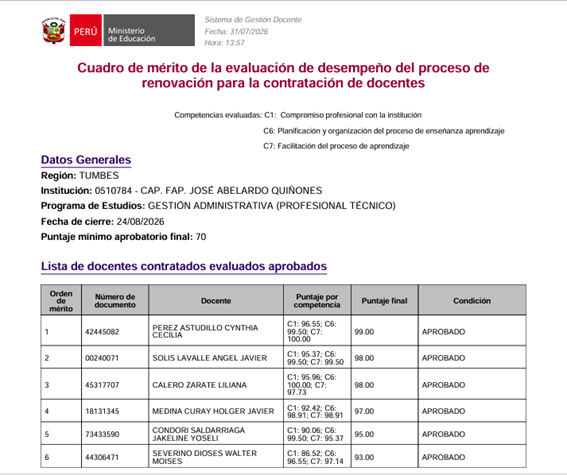 PERÚ Ministerio de Educación

Sistema de Gestión Docente
Fecha: 31/07/2026
Hora: 13:57

Cuadro de mérito de la evaluación de desempeño del proceso de renovación para la contratación de docentes

Competencias evaluadas: C1: Compromiso profesional con la institución
C6: Planificación y organización del proceso de enseñanza aprendizaje
C7: Facilitación del proceso de aprendizaje

Datos Generales

Región: TUMBES
Institución: 0510784 - CAP. FAP. JOSÉ ABELARDO QUIÑONES
Programa de Estudios: GESTIÓN ADMINISTRATIVA (PROFESIONAL TÉCNICO)
Fecha de cierre: 24/08/2026
Puntaje mínimo aprobatorio final: 70

Lista de docentes contratados evaluados aprobados

| Orden de mérito | Número de documento | Docente | Puntaje por competencia | Puntaje final | Condición |
|---|---|---|---|---|---|
| 1 | 42445082 | PEREZ ASTUDILLO CYNTHIA CECILIA | C1: 96.55; C6: 99.50; C7: 100.00 | 99.00 | APROBADO |
| 2 | 00240071 | SOLIS LAVALLE ANGEL JAVIER | C1: 95.37; C6: 99.50; C7: 99.50 | 98.00 | APROBADO |
| 3 | 45317707 | CALERO ZARATE LILIANA | C1: 95.96; C6: 100.00; C7: 97.73 | 98.00 | APROBADO |
| 4 | 18131345 | MEDINA CURAY HOLGER JAVIER | C1: 92.42; C6: 98.91; C7: 98.91 | 97.00 | APROBADO |
| 5 | 73433590 | CONDORI SALDARRIAGA JAKELINE YOSELI | C1: 90.06; C6: 99.50; C7: 95.37 | 95.00 | APROBADO |
| 6 | 44306471 | SEVERINO DIOSES WALTER MOISES | C1: 86.52; C6: 96.55; C7: 97.14 | 93.00 | APROBADO |